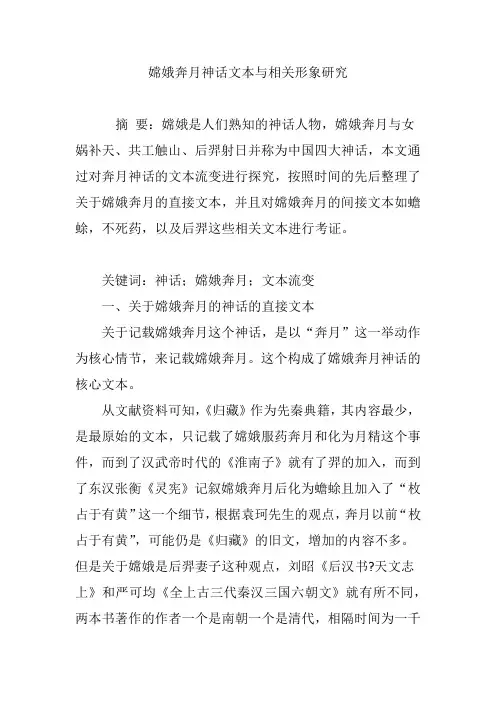 嫦娥奔月神话文本与相关形象研究

摘 要：嫦娥是人们熟知的神话人物，嫦娥奔月与女娲补天、共工触山、后羿射日并称为中国四大神话，本文通过对奔月神话的文本流变进行探究，按照时间的先后整理了关于嫦娥奔月的直接文本，并且对嫦娥奔月的间接文本如蟾蜍，不死药，以及后羿这些相关文本进行考证。

关键词：神话；嫦娥奔月；文本流变

一、关于嫦娥奔月的神话的直接文本

关于记载嫦娥奔月这个神话，是以“奔月”这一举动作为核心情节，来记载嫦娥奔月。这个构成了嫦娥奔月神话的核心文本。

从文献资料可知，《归藏》作为先秦典籍，其内容最少，是最原始的文本，只记载了嫦娥服药奔月和化为月精这个事件，而到了汉武帝时代的《淮南子》就有了羿的加入，而到了东汉张衡《灵宪》记叙嫦娥奔月后化为蟾蜍且加入了“枚占于有黄”这一个细节，根据袁珂先生的观点，奔月以前“枚占于有黄”，可能仍是《归藏》的旧文，增加的内容不多。但是关于嫦娥是后羿妻子这种观点，刘昭《后汉书?天文志上》和严可均《全上古三代秦汉三国六朝文》就有所不同，两本书著作的作者一个是南朝一个是清代，相隔时间为一千